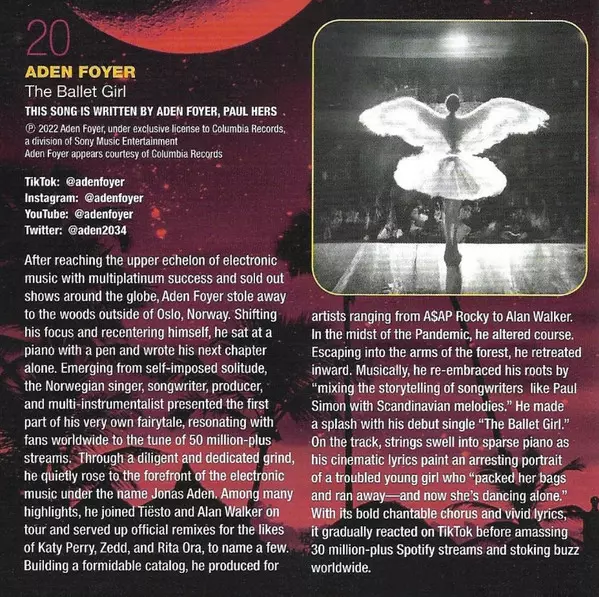 20

ADEN FOYER

The Ballet Girl

THIS SONG IS WRITTEN BY ADEN FOYER, PAUL HERS

℗ 2022 Aden Foyer, under exclusive license to Columbia Records, a division of Sony Music Entertainment
Aden Foyer appears courtesy of Columbia Records

TikTok: @adenfoyer
Instagram: @adenfoyer
YouTube: @adenfoyer
Twitter: @aden2034

After reaching the upper echelon of electronic music with multiplatinum success and sold out shows around the globe, Aden Foyer stole away to the woods outside of Oslo, Norway. Shifting his focus and recentering himself, he sat at a piano with a pen and wrote his next chapter alone. Emerging from self-imposed solitude, the Norwegian singer, songwriter, producer, and multi-instrumentalist presented the first part of his very own fairytale, resonating with fans worldwide to the tune of 50 million-plus streams. Through a diligent and dedicated grind, he quietly rose to the forefront of the electronic music under the name Jonas Aden. Among many highlights, he joined Tiësto and Alan Walker on tour and served up official remixes for the likes of Katy Perry, Zedd, and Rita Ora, to name a few. Building a formidable catalog, he produced for artists ranging from A$AP Rocky to Alan Walker. In the midst of the Pandemic, he altered course. Escaping into the arms of the forest, he retreated inward. Musically, he re-embraced his roots by "mixing the storytelling of songwriters like Paul Simon with Scandinavian melodies." He made a splash with his debut single "The Ballet Girl." On the track, strings swell into sparse piano as his cinematic lyrics paint an arresting portrait of a troubled young girl who "packed her bags and ran away—and now she's dancing alone." With its bold chantable chorus and vivid lyrics, it gradually reacted on TikTok before amassing 30 million-plus Spotify streams and stoking buzz worldwide.